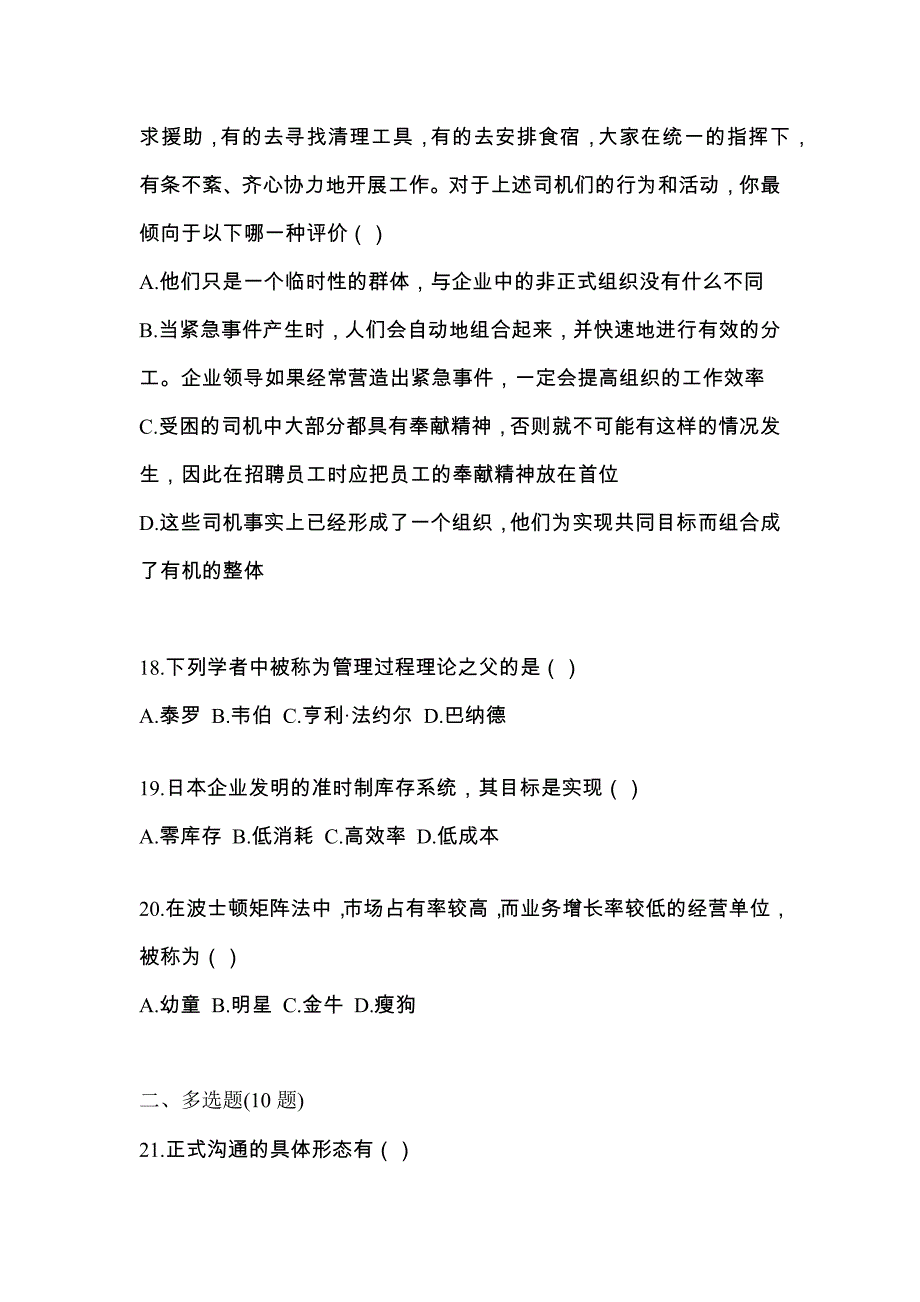 求援助，有的去寻找清理工具，有的去安排食宿，大家在统一的指挥下，有条不紊、齐心协力地开展工作。对于上述司机们的行为和活动，你最倾向于以下哪一种评价（ ）

A.他们只是一个临时性的群体，与企业中的非正式组织没有什么不同

B.当紧急事件产生时，人们会自动地组合起来，并快速地进行有效的分工。企业领导如果经常营造出紧急事件，一定会提高组织的工作效率

C.受困的司机中大部分都具有奉献精神，否则就不可能有这样的情况发生，因此在招聘员工时应把员工的奉献精神放在首位

D.这些司机事实上已经形成了一个组织，他们为实现共同目标而组合成了有机的整体

18.下列学者中被称为管理过程理论之父的是（ ）

A.泰罗 B.韦伯 C.亨利·法约尔 D.巴纳德

19.日本企业发明的准时制库存系统，其目标是实现（ ）

A.零库存 B.低消耗 C.高效率 D.低成本

20.在波士顿矩阵法中，市场占有率较高，而业务增长率较低的经营单位，被称为（ ）

A.幼童 B.明星 C.金牛 D.瘦狗

二、多选题(10 题)

21.正式沟通的具体形态有（ ）